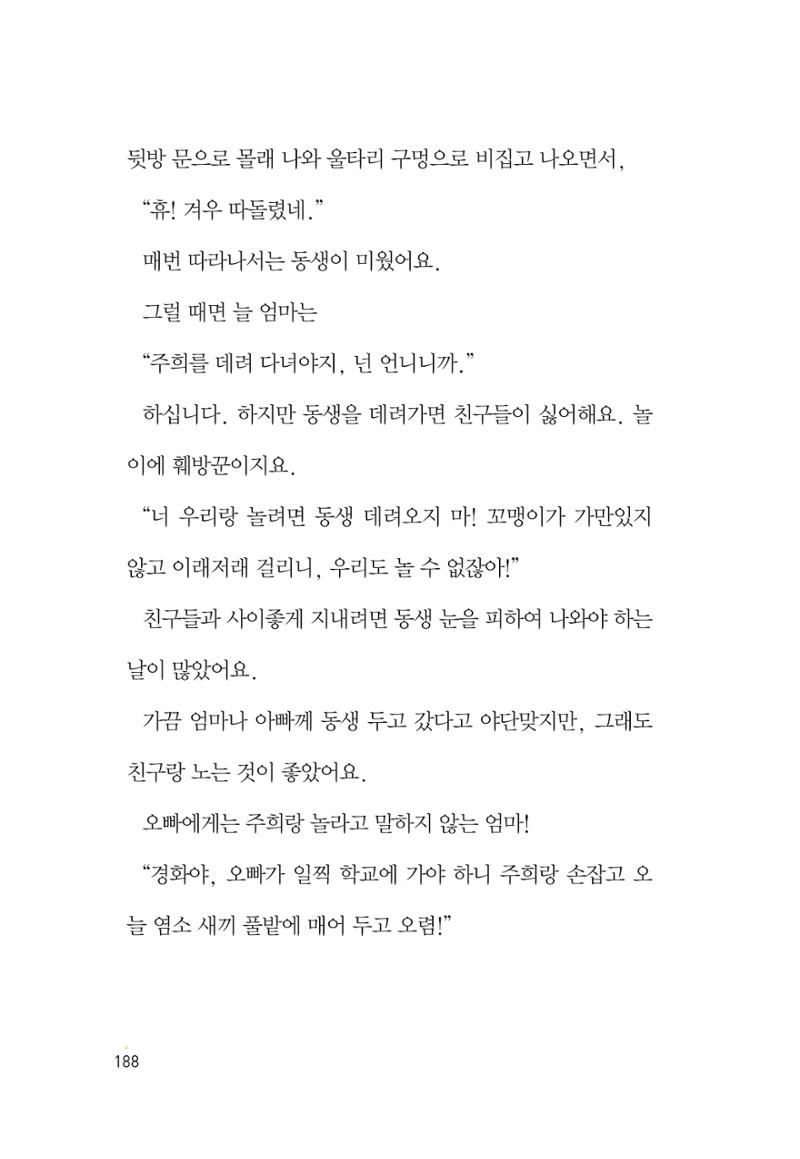 뒷방 문으로 몰래 나와 울타리 구멍으로 비집고 나오면서,

"휴! 겨우 따돌렸네."

매번 따라나서는 동생이 미웠어요.

그럴 때면 늘 엄마는

"주희를 데려 다녀야지, 넌 언니니까."

하십니다. 하지만 동생을 데려가면 친구들이 싫어해요. 놀이에 훼방꾼이지요.

"너 우리랑 놀려면 동생 데려오지 마! 꼬맹이가 가만있지 않고 이래저래 걸리니, 우리도 놀 수 없잖아!"

친구들과 사이좋게 지내려면 동생 눈을 피하여 나와야 하는 날이 많았어요.

가끔 엄마나 아빠께 동생 두고 갔다고 야단맞지만, 그래도 친구랑 노는 것이 좋았어요.

오빠에게는 주희랑 놀라고 말하지 않는 엄마!

"경화야, 오빠가 일찍 학교에 가야 하니 주희랑 손잡고 오늘 염소 새끼 풀밭에 매어 두고 오렴!"

188